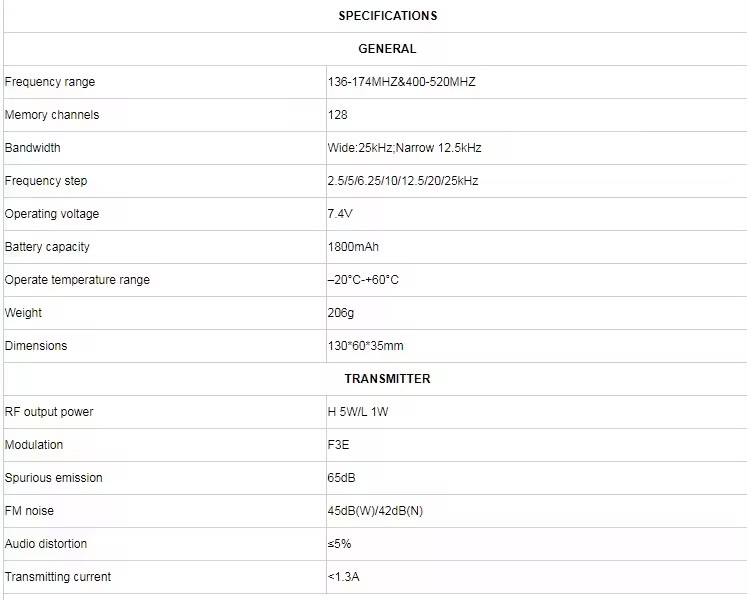 | SPECIFICATIONS | |
|---|---|
| GENERAL | |
| Frequency range | 136-174MHZ&400-520MHZ |
| Memory channels | 128 |
| Bandwidth | Wide:25kHz;Narrow 12.5kHz |
| Frequency step | 2.5/5/6.25/10/12.5/20/25kHz |
| Operating voltage | 7.4V |
| Battery capacity | 1800mAh |
| Operate temperature range | –20°C-+60°C |
| Weight | 206g |
| Dimensions | 130*60*35mm |
| TRANSMITTER | |
| RF output power | H 5W/L 1W |
| Modulation | F3E |
| Spurious emission | 65dB |
| FM noise | 45dB(W)/42dB(N) |
| Audio distortion | ≤5% |
| Transmitting current | <1.3A |